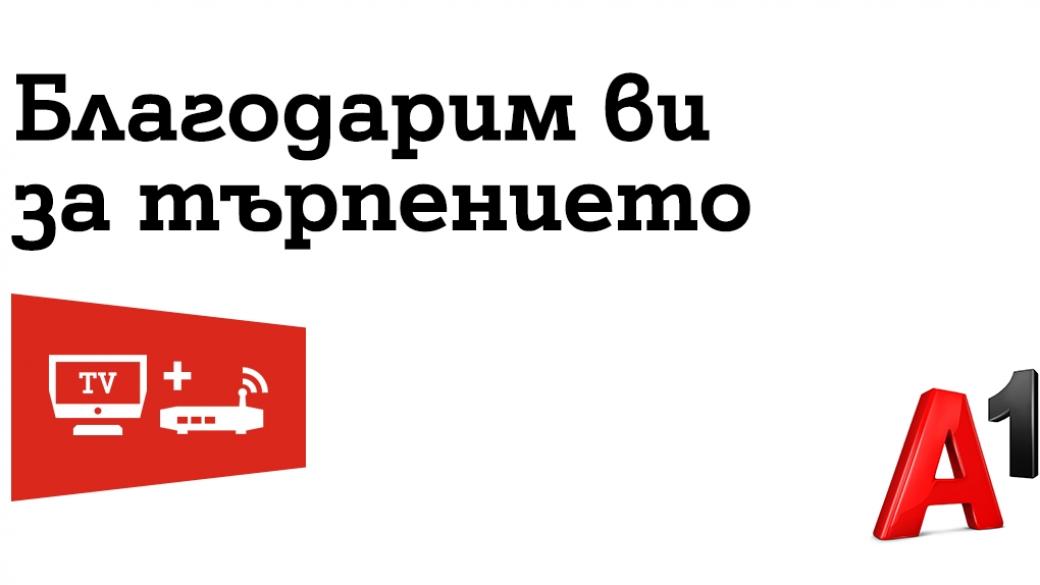 Благодарим ви за търпението

TV +

A1